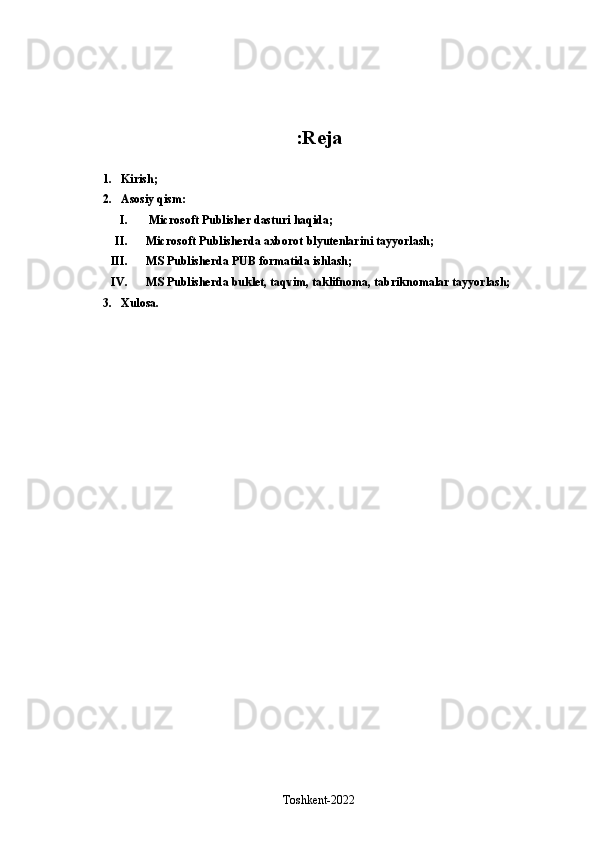 Docx.uz Docx.uz Docx.uz

:Reja

1. Kirish;
2. Asosiy qism:
I. Microsoft Publisher dasturi haqida;
II. Microsoft Publisherda axborot blyutenlarini tayyorlash;
III. MS Publisherda PUB formatida ishlash;
IV. MS Publisherda buklet, taqvim, taklifnoma, tabriknomalar tayyorlash;
3. Xulosa.

Docx.uz Docx.uz Docx.uz

Docx.uz Docx.uz Docx.uz

Docx.uz Docx.uz Docx.uz

Toshkent-2022